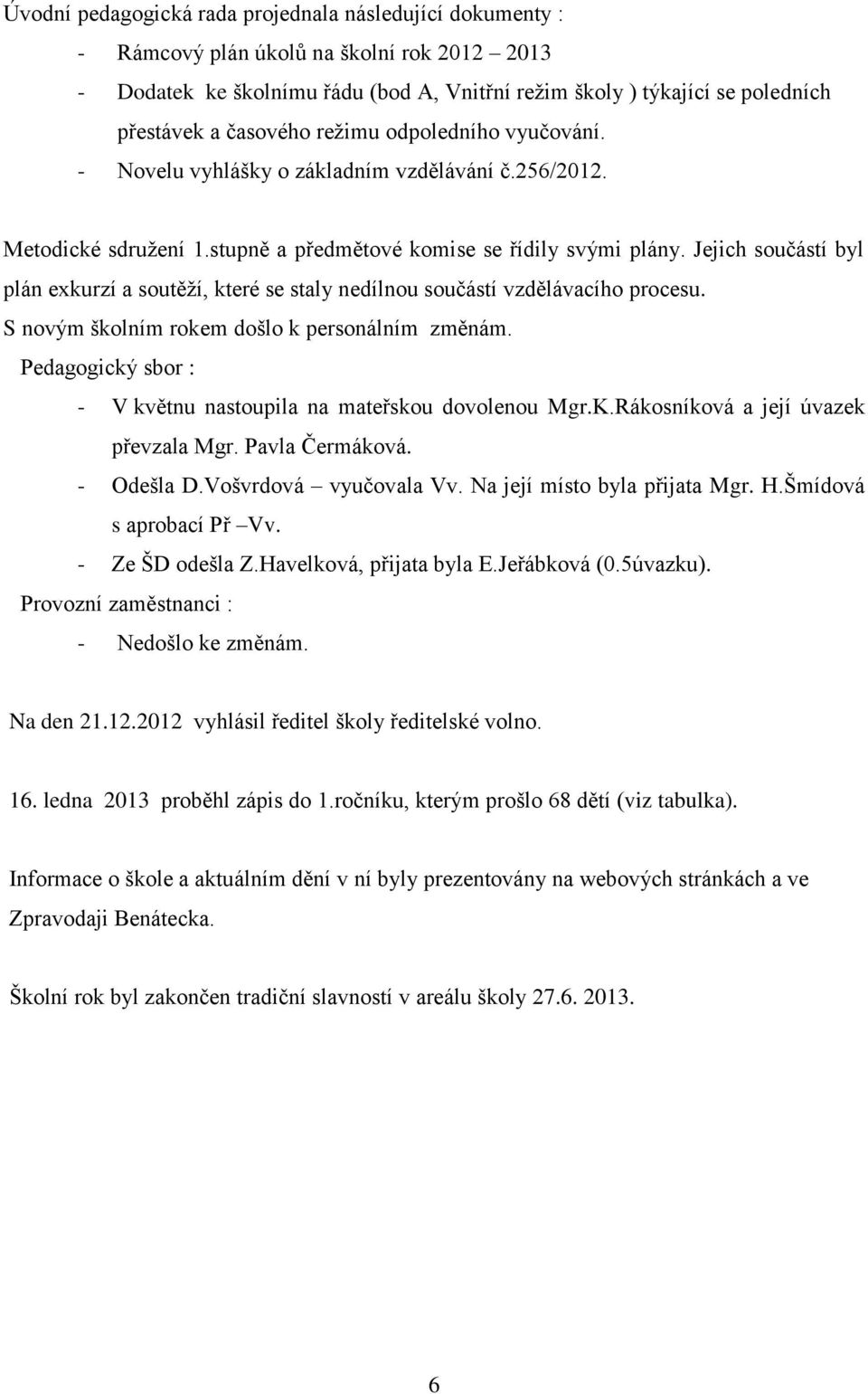 Úvodní pedagogická rada projednala následující dokumenty :

- Rámcový plán úkolů na školní rok 2012 – 2013
- Dodatek ke školnímu řádu (bod A, Vnitřní režim školy ) týkající se poledních přestávek a časového režimu odpoledního vyučování.
- Novelu vyhlášky o základním vzdělávání č.256/2012.

Metodické sdružení 1.stupně a předmětové komise se řídily svými plány. Jejich součástí byl plán exkurzí a soutěží, které se staly nedílnou součástí vzdělávacího procesu.

S novým školním rokem došlo k personálním změnám.

Pedagogický sbor :

- V květnu nastoupila na mateřskou dovolenou Mgr.K.Rákosníková a její úvazek převzala Mgr. Pavla Čermáková.
- Odešla D.Vošvrdová – vyučovala Vv. Na její místo byla přijata Mgr. H.Šmídová s aprobací Př –Vv.
- Ze ŠD odešla Z.Havelková, přijata byla E.Jeřábková (0.5úvazku).

Provozní zaměstnanci :

- Nedošlo ke změnám.

Na den 21.12.2012 vyhlásil ředitel školy ředitelské volno.

16. ledna 2013 proběhl zápis do 1.ročníku, kterým prošlo 68 dětí (viz tabulka).

Informace o škole a aktuálním dění v ní byly prezentovány na webových stránkách a ve Zpravodaji Benátecka.

Školní rok byl zakončen tradiční slavností v areálu školy 27.6. 2013.

6